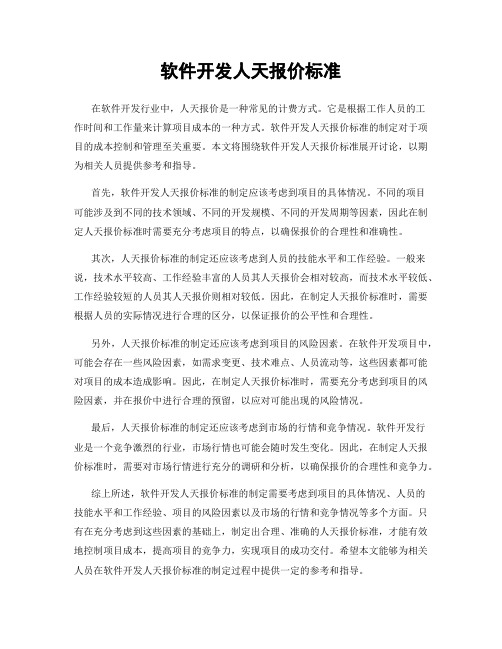 软件开发人天报价标准

在软件开发行业中，人天报价是一种常见的计费方式。它是根据工作人员的工作时间和工作量来计算项目成本的一种方式。软件开发人天报价标准的制定对于项目的成本控制和管理至关重要。本文将围绕软件开发人天报价标准展开讨论，以期为相关人员提供参考和指导。

首先，软件开发人天报价标准的制定应该考虑到项目的具体情况。不同的项目可能涉及到不同的技术领域、不同的开发规模、不同的开发周期等因素，因此在制定人天报价标准时需要充分考虑项目的特点，以确保报价的合理性和准确性。

其次，人天报价标准的制定还应该考虑到人员的技能水平和工作经验。一般来说，技术水平较高、工作经验丰富的人员其人天报价会相对较高，而技术水平较低、工作经验较短的人员其人天报价则相对较低。因此，在制定人天报价标准时，需要根据人员的实际情况进行合理的区分，以保证报价的公平性和合理性。

另外，人天报价标准的制定还应该考虑到项目的风险因素。在软件开发项目中，可能会存在一些风险因素，如需求变更、技术难点、人员流动等，这些因素都可能对项目的成本造成影响。因此，在制定人天报价标准时，需要充分考虑到项目的风险因素，并在报价中进行合理的预留，以应对可能出现的风险情况。

最后，人天报价标准的制定还应该考虑到市场的行情和竞争情况。软件开发行业是一个竞争激烈的行业，市场行情也可能会随时发生变化。因此，在制定人天报价标准时，需要对市场行情进行充分的调研和分析，以确保报价的合理性和竞争力。

综上所述，软件开发人天报价标准的制定需要考虑到项目的具体情况、人员的技能水平和工作经验、项目的风险因素以及市场的行情和竞争情况等多个方面。只有在充分考虑到这些因素的基础上，制定出合理、准确的人天报价标准，才能有效地控制项目成本，提高项目的竞争力，实现项目的成功交付。希望本文能够为相关人员在软件开发人天报价标准的制定过程中提供一定的参考和指导。